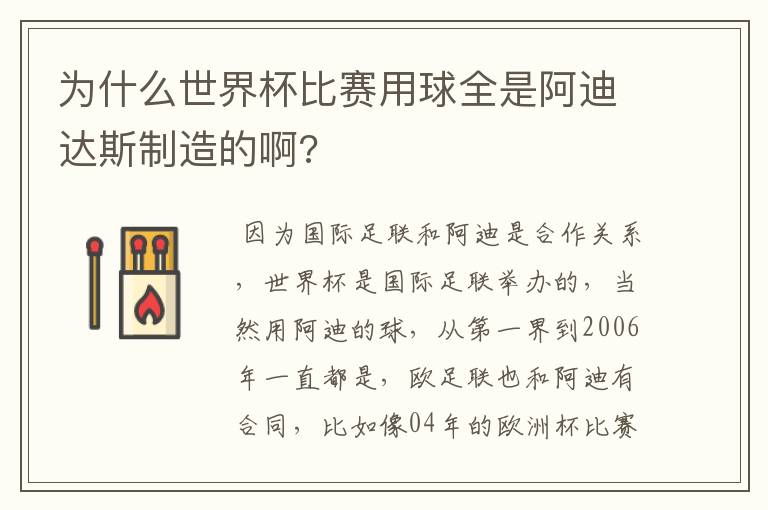 为什么世界杯比赛用球全是阿迪达斯制造的啊?

因为国际足联和阿迪是合作关系，世界杯是国际足联举办的，当然用阿迪的球，从第一界到2006年一直都是，欧足联也和阿迪有合同，比如像04年的欧洲杯比赛